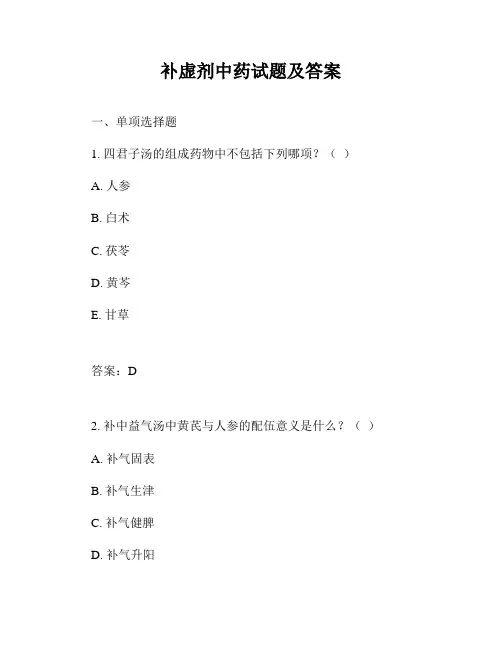 补虚剂中药试题及答案

一、单项选择题

1. 四君子汤的组成药物中不包括下列哪项？（ ）

A. 人参

B. 白术

C. 茯苓

D. 黄芩

E. 甘草

答案：D

2. 补中益气汤中黄芪与人参的配伍意义是什么？（ ）

A. 补气固表

B. 补气生津

C. 补气健脾

D. 补气升阳